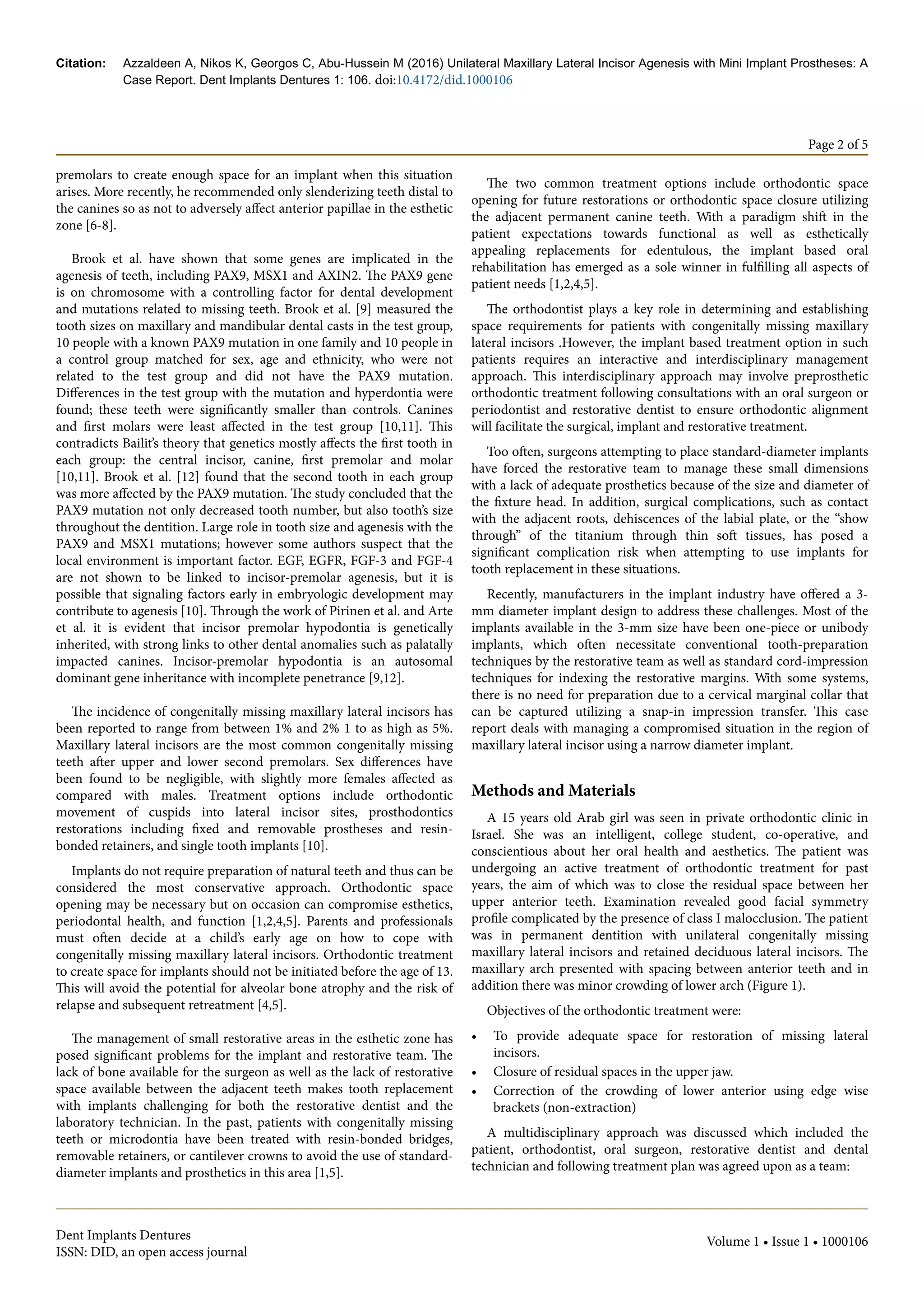 Citation: Azzaldeen A, Nikos K, Georgos C, Abu-Hussein M (2016) Unilateral Maxillary Lateral Incisor Agenesis with Mini Implant Prostheses: A Case Report. Dent Implants Dentures 1: 106. doi:10.4172/did.1000106

Page 2 of 5

premolars to create enough space for an implant when this situation arises. More recently, he recommended only slenderizing teeth distal to the canines so as not to adversely affect anterior papillae in the esthetic zone [6-8].

Brook et al. have shown that some genes are implicated in the agenesis of teeth, including PAX9, MSX1 and AXIN2. The PAX9 gene is on chromosome with a controlling factor for dental development and mutations related to missing teeth. Brook et al. [9] measured the tooth sizes on maxillary and mandibular dental casts in the test group, 10 people with a known PAX9 mutation in one family and 10 people in a control group matched for sex, age and ethnicity, who were not related to the test group and did not have the PAX9 mutation. Differences in the test group with the mutation and hyperdontia were found; these teeth were significantly smaller than controls. Canines and first molars were least affected in the test group [10,11]. This contradicts Bailit's theory that genetics mostly affects the first tooth in each group: the central incisor, canine, first premolar and molar [10,11]. Brook et al. [12] found that the second tooth in each group was more affected by the PAX9 mutation. The study concluded that the PAX9 mutation not only decreased tooth number, but also tooth's size throughout the dentition. Large role in tooth size and agenesis with the PAX9 and MSX1 mutations; however some authors suspect that the local environment is important factor. EGF, EGFR, FGF-3 and FGF-4 are not shown to be linked to incisor-premolar agenesis, but it is possible that signaling factors early in embryologic development may contribute to agenesis [10]. Through the work of Pirinen et al. and Arte et al. it is evident that incisor premolar hypodontia is genetically inherited, with strong links to other dental anomalies such as palatally impacted canines. Incisor-premolar hypodontia is an autosomal dominant gene inheritance with incomplete penetrance [9,12].

The incidence of congenitally missing maxillary lateral incisors has been reported to range from between 1% and 2% 1 to as high as 5%. Maxillary lateral incisors are the most common congenitally missing teeth after upper and lower second premolars. Sex differences have been found to be negligible, with slightly more females affected as compared with males. Treatment options include orthodontic movement of cuspids into lateral incisor sites, prosthodontics restorations including fixed and removable prostheses and resin-bonded retainers, and single tooth implants [10].

Implants do not require preparation of natural teeth and thus can be considered the most conservative approach. Orthodontic space opening may be necessary but on occasion can compromise esthetics, periodontal health, and function [1,2,4,5]. Parents and professionals must often decide at a child's early age on how to cope with congenitally missing maxillary lateral incisors. Orthodontic treatment to create space for implants should not be initiated before the age of 13. This will avoid the potential for alveolar bone atrophy and the risk of relapse and subsequent retreatment [4,5].

The management of small restorative areas in the esthetic zone has posed significant problems for the implant and restorative team. The lack of bone available for the surgeon as well as the lack of restorative space available between the adjacent teeth makes tooth replacement with implants challenging for both the restorative dentist and the laboratory technician. In the past, patients with congenitally missing teeth or microdontia have been treated with resin-bonded bridges, removable retainers, or cantilever crowns to avoid the use of standard-diameter implants and prosthetics in this area [1,5].

The two common treatment options include orthodontic space opening for future restorations or orthodontic space closure utilizing the adjacent permanent canine teeth. With a paradigm shift in the patient expectations towards functional as well as esthetically appealing replacements for edentulous, the implant based oral rehabilitation has emerged as a sole winner in fulfilling all aspects of patient needs [1,2,4,5].

The orthodontist plays a key role in determining and establishing space requirements for patients with congenitally missing maxillary lateral incisors .However, the implant based treatment option in such patients requires an interactive and interdisciplinary management approach. This interdisciplinary approach may involve preprosthetic orthodontic treatment following consultations with an oral surgeon or periodontist and restorative dentist to ensure orthodontic alignment will facilitate the surgical, implant and restorative treatment.

Too often, surgeons attempting to place standard-diameter implants have forced the restorative team to manage these small dimensions with a lack of adequate prosthetics because of the size and diameter of the fixture head. In addition, surgical complications, such as contact with the adjacent roots, dehiscences of the labial plate, or the "show through" of the titanium through thin soft tissues, has posed a significant complication risk when attempting to use implants for tooth replacement in these situations.

Recently, manufacturers in the implant industry have offered a 3-mm diameter implant design to address these challenges. Most of the implants available in the 3-mm size have been one-piece or unibody implants, which often necessitate conventional tooth-preparation techniques by the restorative team as well as standard cord-impression techniques for indexing the restorative margins. With some systems, there is no need for preparation due to a cervical marginal collar that can be captured utilizing a snap-in impression transfer. This case report deals with managing a compromised situation in the region of maxillary lateral incisor using a narrow diameter implant.

Methods and Materials

A 15 years old Arab girl was seen in private orthodontic clinic in Israel. She was an intelligent, college student, co-operative, and conscientious about her oral health and aesthetics. The patient was undergoing an active treatment of orthodontic treatment for past years, the aim of which was to close the residual space between her upper anterior teeth. Examination revealed good facial symmetry profile complicated by the presence of class I malocclusion. The patient was in permanent dentition with unilateral congenitally missing maxillary lateral incisors and retained deciduous lateral incisors. The maxillary arch presented with spacing between anterior teeth and in addition there was minor crowding of lower arch (Figure 1).

Objectives of the orthodontic treatment were:

• To provide adequate space for restoration of missing lateral incisors.
• Closure of residual spaces in the upper jaw.
• Correction of the crowding of lower anterior using edge wise brackets (non-extraction)

A multidisciplinary approach was discussed which included the patient, orthodontist, oral surgeon, restorative dentist and dental technician and following treatment plan was agreed upon as a team:

Dent Implants Dentures
ISSN: DID, an open access journal

Volume 1 • Issue 1 • 1000106